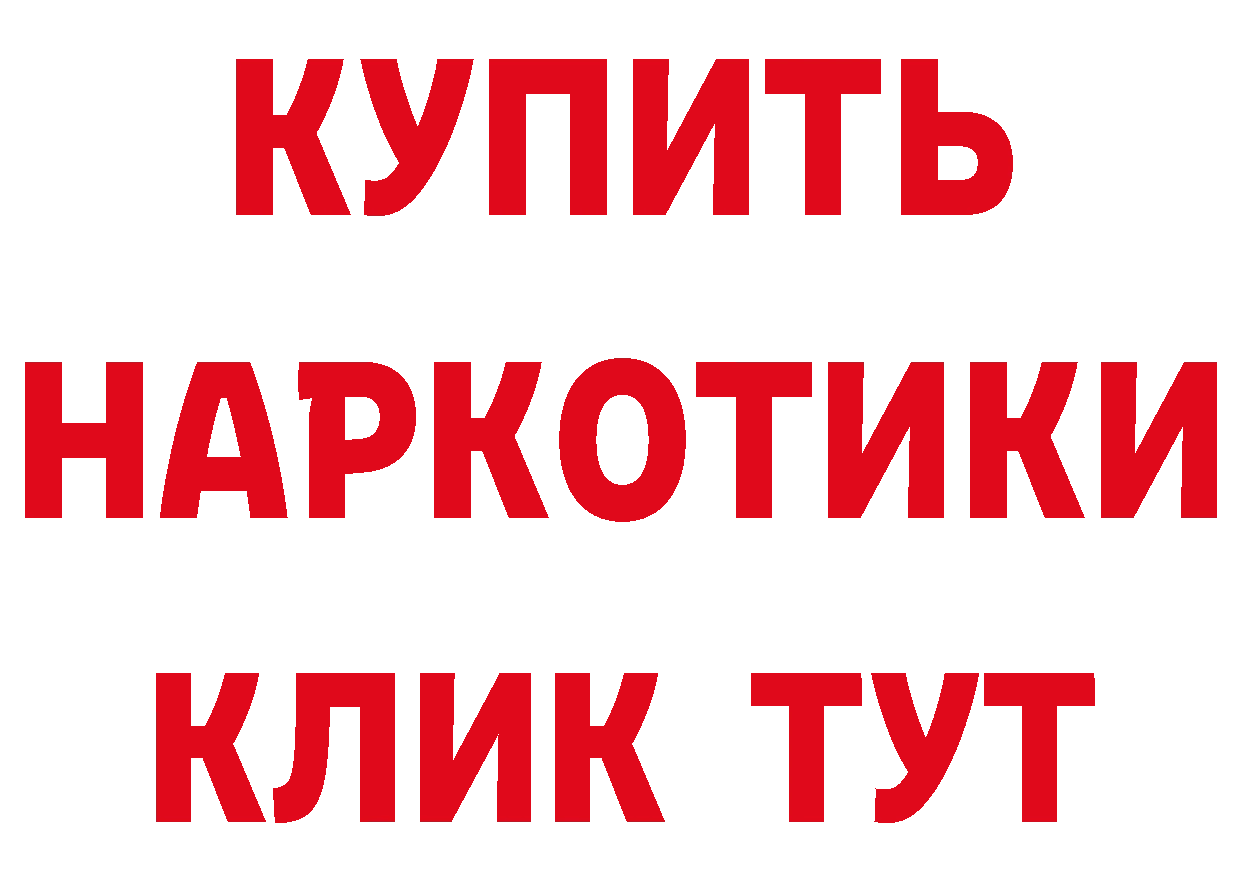 КУПИТЬ НАРКОТИКИ КЛИК ТУТ